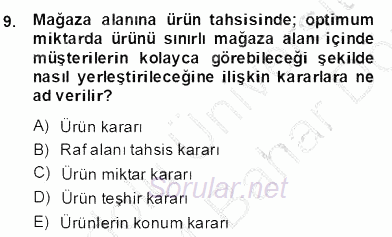 9. Mağaza alanına ürün tahsisinde; optimum miktarda ürünü sınırlı mağaza alanı içinde müşterilerin kolayca görebileceği şekilde nasıl yerleştirileceğine ilişkin kararlara ne ad verilir?

A) Ürün kararı
B) Raf alanı tahsis kararı
C) Ürün miktar kararı
D) Ürün teşhir kararı
E) Ürünlerin konum kararı

Sorular.net